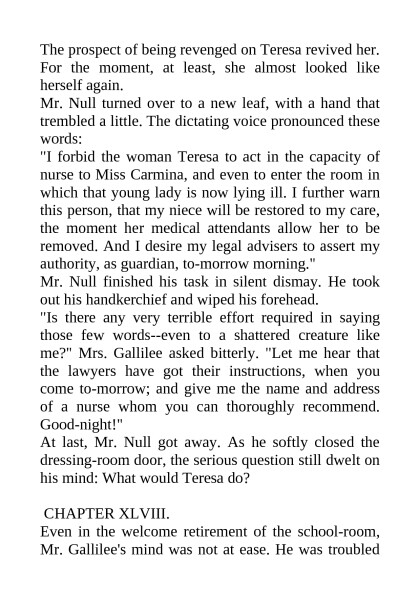 The prospect of being revenged on Teresa revived her. For the moment, at least, she almost looked like herself again.

Mr. Null turned over to a new leaf, with a hand that trembled a little. The dictating voice pronounced these words:

"I forbid the woman Teresa to act in the capacity of nurse to Miss Carmina, and even to enter the room in which that young lady is now lying ill. I further warn this person, that my niece will be restored to my care, the moment her medical attendants allow her to be removed. And I desire my legal advisers to assert my authority, as guardian, to-morrow morning."

Mr. Null finished his task in silent dismay. He took out his handkerchief and wiped his forehead.

"Is there any very terrible effort required in saying those few words--even to a shattered creature like me?" Mrs. Gallilee asked bitterly. "Let me hear that the lawyers have got their instructions, when you come to-morrow; and give me the name and address of a nurse whom you can thoroughly recommend. Good-night!"

At last, Mr. Null got away. As he softly closed the dressing-room door, the serious question still dwelt on his mind: What would Teresa do?

CHAPTER XLVIII.

Even in the welcome retirement of the school-room, Mr. Gallilee's mind was not at ease. He was troubled